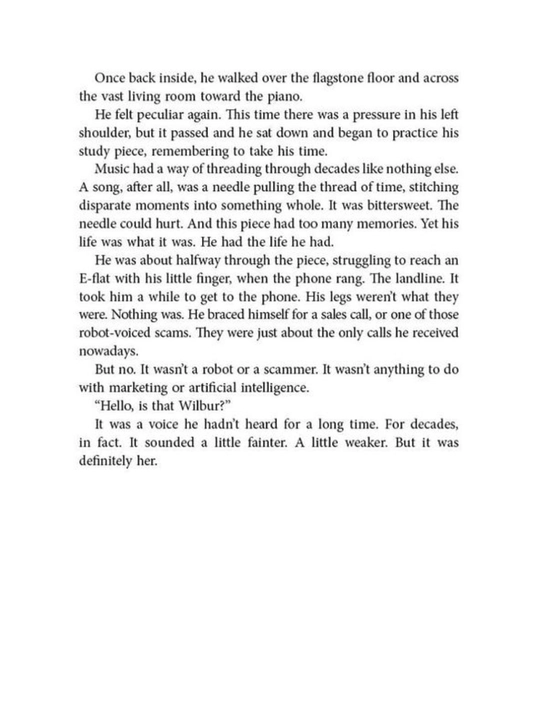 Once back inside, he walked over the flagstone floor and across the vast living room toward the piano.

He felt peculiar again. This time there was a pressure in his left shoulder, but it passed and he sat down and began to practice his study piece, remembering to take his time.

Music had a way of threading through decades like nothing else. A song, after all, was a needle pulling the thread of time, stitching disparate moments into something whole. It was bittersweet. The needle could hurt. And this piece had too many memories. Yet his life was what it was. He had the life he had.

He was about halfway through the piece, struggling to reach an E-flat with his little finger, when the phone rang. The landline. It took him a while to get to the phone. His legs weren't what they were. Nothing was. He braced himself for a sales call, or one of those robot-voiced scams. They were just about the only calls he received nowadays.

But no. It wasn't a robot or a scammer. It wasn't anything to do with marketing or artificial intelligence.

"Hello, is that Wilbur?"

It was a voice he hadn't heard for a long time. For decades, in fact. It sounded a little fainter. A little weaker. But it was definitely her.